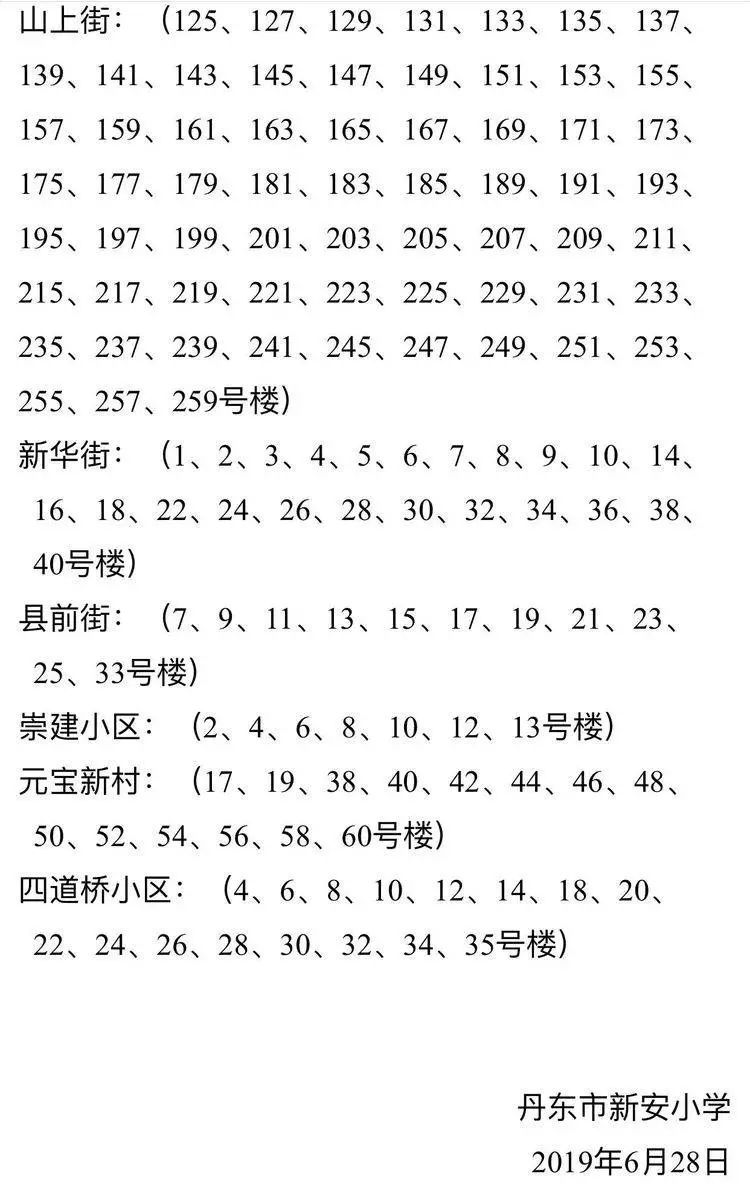 山上街：（125、127、129、131、133、135、137、139、141、143、145、147、149、151、153、155、157、159、161、163、165、167、169、171、173、175、177、179、181、183、185、189、191、193、195、197、199、201、203、205、207、209、211、215、217、219、221、223、225、229、231、233、235、237、239、241、245、247、249、251、253、255、257、259号楼）

新华街：（1、2、3、4、5、6、7、8、9、10、14、16、18、22、24、26、28、30、32、34、36、38、40号楼）

县前街：（7、9、11、13、15、17、19、21、23、25、33号楼）

崇建小区：（2、4、6、8、10、12、13号楼）

元宝新村：（17、19、38、40、42、44、46、48、50、52、54、56、58、60号楼）

四道桥小区：（4、6、8、10、12、14、18、20、22、24、26、28、30、32、34、35号楼）

丹东市新安小学
2019年6月28日